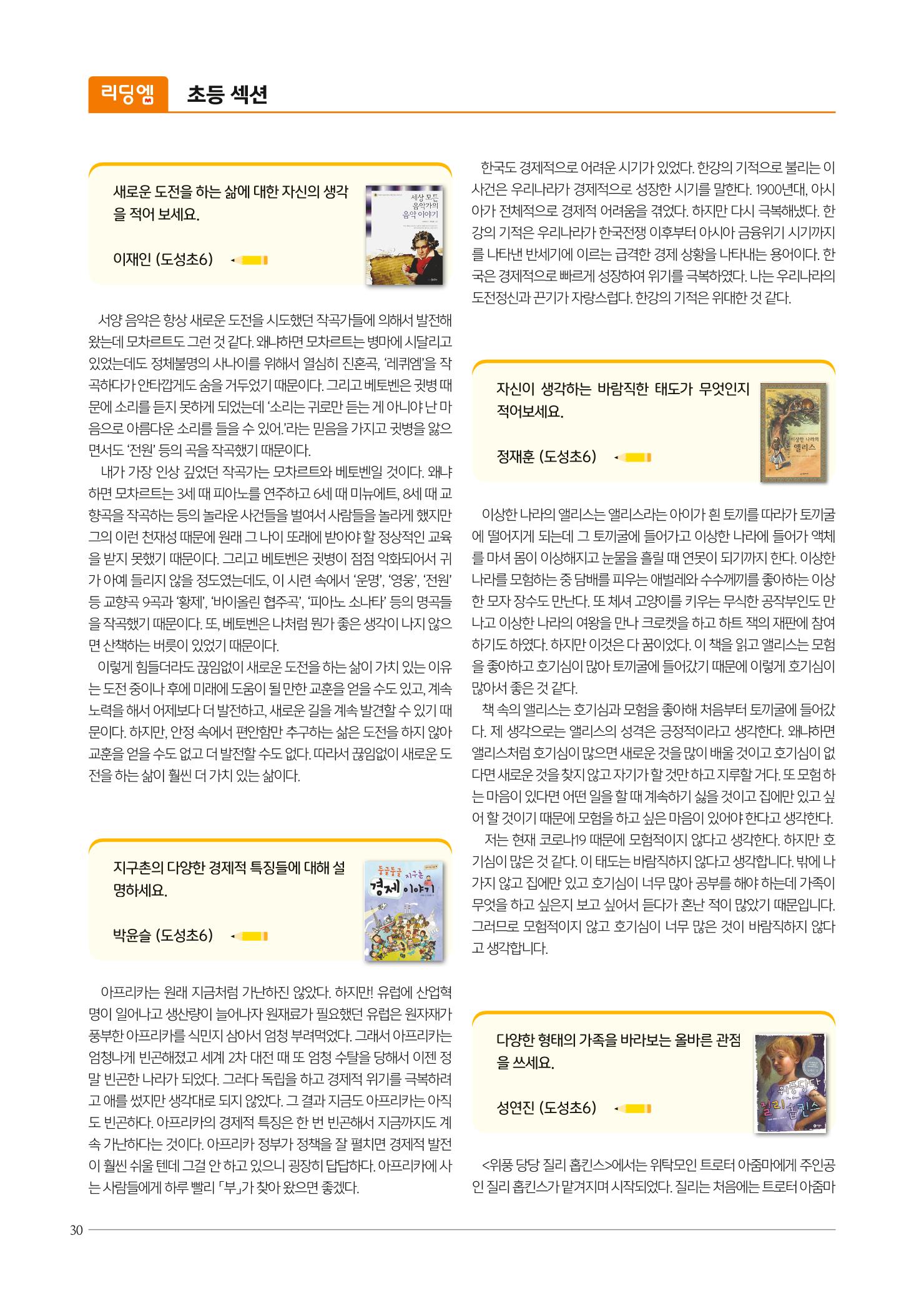 리딩엠 초등 섹션

새로운 도전을 하는 삶에 대한 자신의 생각을 적어 보세요.

이재인 (도성초6)

세상 모든 음악가의 음악 이야기

서양 음악은 항상 새로운 도전을 시도했던 작곡가들에 의해서 발전해 왔는데 모차르트도 그런 것 같다. 왜냐하면 모차르트는 병마에 시달리고 있었는데도 정체불명의 사나이를 위해서 열심히 진혼곡, '레퀴엠'을 작곡하다가 안타깝게도 숨을 거두었기 때문이다. 그리고 베토벤은 귓병 때문에 소리를 듣지 못하게 되었는데 '소리는 귀로만 듣는 게 아니야 난 마음으로 아름다운 소리를 들을 수 있어.'라는 믿음을 가지고 귓병을 앓으면서도 '전원' 등의 곡을 작곡했기 때문이다.

내가 가장 인상 깊었던 작곡가는 모차르트와 베토벤일 것이다. 왜냐하면 모차르트는 3세 때 피아노를 연주하고 6세 때 미뉴에트, 8세 때 교향곡을 작곡하는 등의 놀라운 사건들을 벌여서 사람들을 놀라게 했지만 그의 이런 천재성 때문에 원래 그 나이 또래에 받아야 할 정상적인 교육을 받지 못했기 때문이다. 그리고 베토벤은 귓병이 점점 악화되어서 귀가 아예 들리지 않을 정도였는데도, 이 시련 속에서 '운명', '영웅', '전원' 등 교향곡 9곡과 '황제', '바이올린 협주곡', '피아노 소나타' 등의 명곡들을 작곡했기 때문이다. 또, 베토벤은 나처럼 뭔가 좋은 생각이 나지 않으면 산책하는 버릇이 있었기 때문이다.

이렇게 힘들더라도 끊임없이 새로운 도전을 하는 삶이 가치 있는 이유는 도전 중이나 후에 미래에 도움이 될 만한 교훈을 얻을 수도 있고, 계속 노력을 해서 어제보다 더 발전하고, 새로운 길을 계속 발견할 수 있기 때문이다. 하지만, 안정 속에서 편안함만 추구하는 삶은 도전을 하지 않아 교훈을 얻을 수도 없고 더 발전할 수도 없다. 따라서 끊임없이 새로운 도전을 하는 삶이 훨씬 더 가치 있는 삶이다.

지구촌의 다양한 경제적 특징들에 대해 설명하세요.

박윤슬 (도성초6)

둥글둥글 지구촌 경제 이야기

아프리카는 원래 지금처럼 가난하진 않았다. 하지만! 유럽에 산업혁명이 일어나고 생산량이 늘어나자 원재료가 필요했던 유럽은 원자재가 풍부한 아프리카를 식민지 삼아서 엄청 부려먹었다. 그래서 아프리카는 엄청나게 빈곤해졌고 세계 2차 대전 때 또 엄청 수탈을 당해서 이젠 정말 빈곤한 나라가 되었다. 그러다 독립을 하고 경제적 위기를 극복하려고 애를 썼지만 생각대로 되지 않았다. 그 결과 지금도 아프리카는 아직도 빈곤하다. 아프리카의 경제적 특징은 한 번 빈곤해서 지금까지도 계속 가난하다는 것이다. 아프리카 정부가 정책을 잘 펼치면 경제적 발전이 훨씬 쉬울 텐데 그걸 안 하고 있으니 굉장히 답답하다. 아프리카에 사는 사람들에게 하루 빨리 「부」가 찾아 왔으면 좋겠다.

한국도 경제적으로 어려운 시기가 있었다. 한강의 기적으로 불리는 이 사건은 우리나라가 경제적으로 성장한 시기를 말한다. 1900년대, 아시아가 전체적으로 경제적 어려움을 겪었다. 하지만 다시 극복해냈다. 한강의 기적은 우리나라가 한국전쟁 이후부터 아시아 금융위기 시기까지를 나타낸 반세기에 이르는 급격한 경제 상황을 나타내는 용어이다. 한국은 경제적으로 빠르게 성장하여 위기를 극복하였다. 나는 우리나라의 도전정신과 끈기가 자랑스럽다. 한강의 기적은 위대한 것 같다.

자신이 생각하는 바람직한 태도가 무엇인지 적어보세요.

정재훈 (도성초6)

이상한 나라의 앨리스

이상한 나라의 앨리스는 앨리스라는 아이가 흰 토끼를 따라가 토끼굴에 떨어지게 되는데 그 토끼굴에 들어가고 이상한 나라에 들어가 액체를 마셔 몸이 이상해지고 눈물을 흘릴 때 연못이 되기까지 한다. 이상한 나라를 모험하는 중 담배를 피우는 애벌레와 수수께끼를 좋아하는 이상한 모자 장수도 만난다. 또 체셔 고양이를 키우는 무식한 공작부인도 만나고 이상한 나라의 여왕을 만나 크로켓을 하고 하트 잭의 재판에 참여하기도 하였다. 하지만 이것은 다 꿈이었다. 이 책을 읽고 앨리스는 모험을 좋아하고 호기심이 많아 토끼굴에 들어갔기 때문에 이렇게 호기심이 많아서 좋은 것 같다.

책 속의 앨리스는 호기심과 모험을 좋아해 처음부터 토끼굴에 들어갔다. 제 생각으로는 앨리스의 성격은 긍정적이라고 생각한다. 왜냐하면 앨리스처럼 호기심이 많으면 새로운 것을 많이 배울 것이고 호기심이 없다면 새로운 것을 찾지 않고 자기가 할 것만 하고 지루할 거다. 또 모험하는 마음이 있다면 어떤 일을 할 때 계속하기 싫을 것이고 집에만 있고 싶어 할 것이기 때문에 모험을 하고 싶은 마음이 있어야 한다고 생각한다.

저는 현재 코로나19 때문에 모험적이지 않다고 생각한다. 하지만 호기심이 많은 것 같다. 이 태도는 바람직하지 않다고 생각합니다. 밖에 나가지 않고 집에만 있고 호기심이 너무 많아 공부를 해야 하는데 가족이 무엇을 하고 싶은지 보고 싶어서 듣다가 혼난 적이 많았기 때문입니다. 그러므로 모험적이지 않고 호기심이 너무 많은 것이 바람직하지 않다고 생각합니다.

다양한 형태의 가족을 바라보는 올바른 관점을 쓰세요.

성연진 (도성초6)

위풍당당 질리 홉킨스

<위풍 당당 질리 홉킨스>에서는 위탁모인 트로터 아줌마에게 주인공인 질리 홉킨스가 맡겨지며 시작되었다. 질리는 처음에는 트로터 아줌마

30